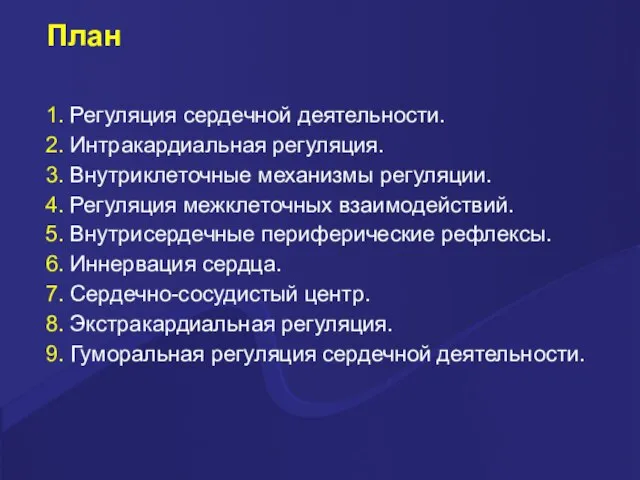 План

1. Регуляция сердечной деятельности.
2. Интракардиальная регуляция.
3. Внутриклеточные механизмы регуляции.
4. Регуляция межклеточных взаимодействий.
5. Внутрисердечные периферические рефлексы.
6. Иннервация сердца.
7. Сердечно-сосудистый центр.
8. Экстракардиальная регуляция.
9. Гуморальная регуляция сердечной деятельности.